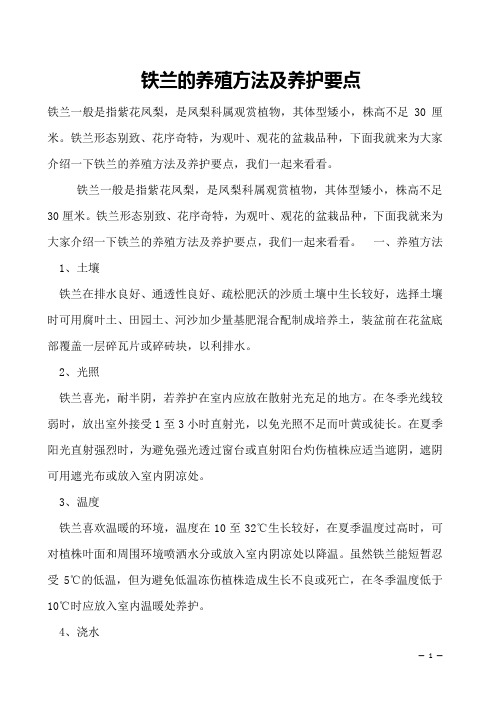 铁兰的养殖方法及养护要点

铁兰一般是指紫花凤梨，是凤梨科属观赏植物，其体型矮小，株高不足 30 厘米。铁兰形态别致、花序奇特，为观叶、观花的盆栽品种，下面我就来为大家介绍一下铁兰的养殖方法及养护要点，我们一起来看看。

铁兰一般是指紫花凤梨，是凤梨科属观赏植物，其体型矮小，株高不足 30 厘米。铁兰形态别致、花序奇特，为观叶、观花的盆栽品种，下面我就来为大家介绍一下铁兰的养殖方法及养护要点，我们一起来看看。 一、养殖方法

1、土壤

铁兰在排水良好、通透性良好、疏松肥沃的沙质土壤中生长较好，选择土壤时可用腐叶土、田园土、河沙加少量基肥混合配制成培养土，装盆前在花盆底部覆盖一层碎瓦片或碎砖块，以利排水。

2、光照

铁兰喜光，耐半阴，若养护在室内应放在散射光充足的地方。在冬季光线较弱时，放出室外接受 1 至 3 小时直射光，以免光照不足而叶黄或徒长。在夏季阳光直射强烈时，为避免强光透过窗台或直射阳台灼伤植株应适当遮阴，遮阴可用遮光布或放入室内阴凉处。

3、温度

铁兰喜欢温暖的环境，温度在 10 至 32℃生长较好，在夏季温度过高时，可对植株叶面和周围环境喷洒水分或放入室内阴凉处以降温。虽然铁兰能短暂忍受 5℃的低温，但为避免低温冻伤植株造成生长不良或死亡，在冬季温度低于 10℃时应放入室内温暖处养护。

4、浇水

– 1 –